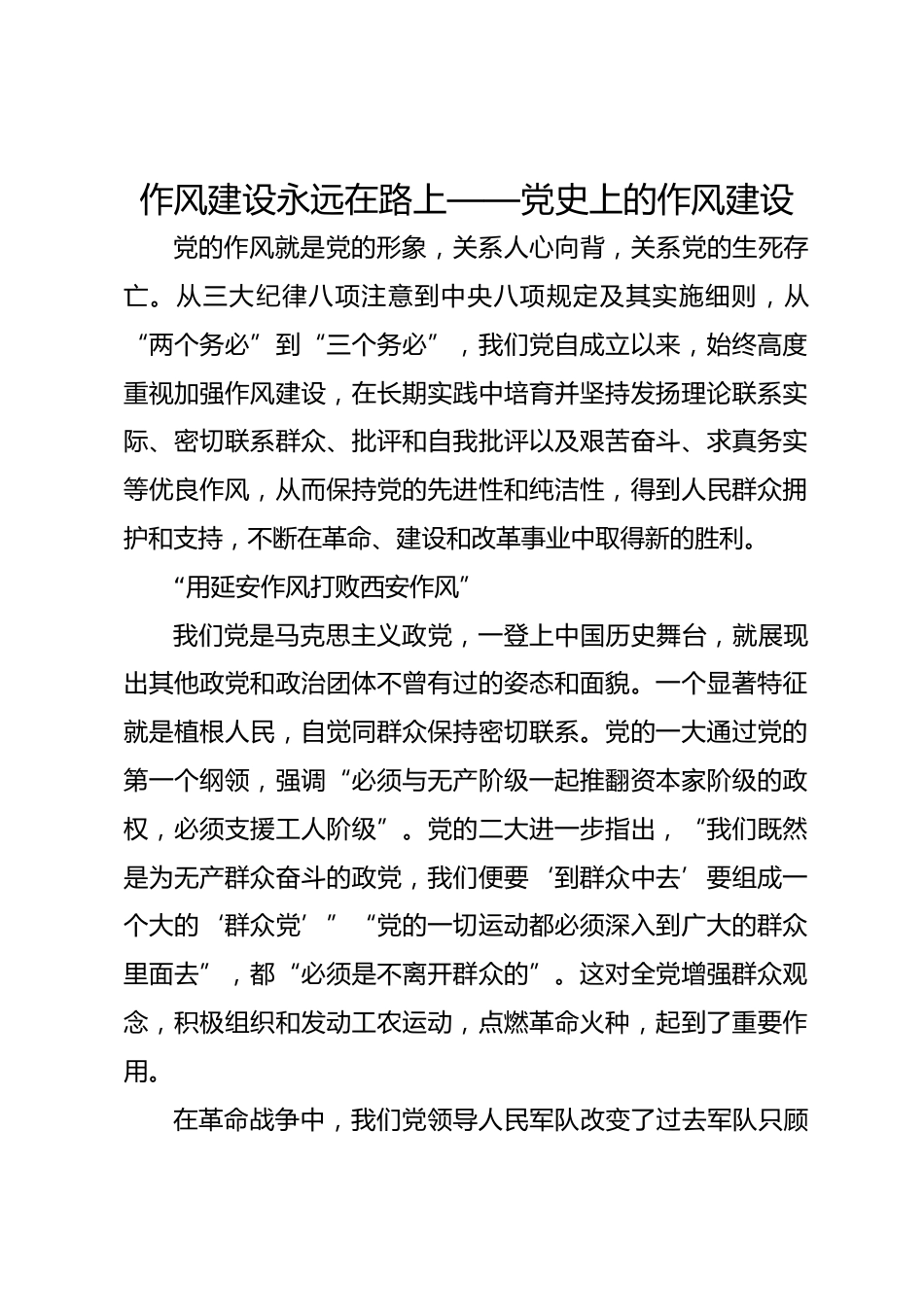 作风建设永远在路上——党史上的作风建设

党的作风就是党的形象，关系人心向背，关系党的生死存亡。从三大纪律八项注意到中央八项规定及其实施细则，从“两个务必”到“三个务必”，我们党自成立以来，始终高度重视加强作风建设，在长期实践中培育并坚持发扬理论联系实际、密切联系群众、批评和自我批评以及艰苦奋斗、求真务实等优良作风，从而保持党的先进性和纯洁性，得到人民群众拥护和支持，不断在革命、建设和改革事业中取得新的胜利。

“用延安作风打败西安作风”

我们党是马克思主义政党，一登上中国历史舞台，就展现出其他政党和政治团体不曾有过的姿态和面貌。一个显著特征就是植根人民，自觉同群众保持密切联系。党的一大通过党的第一个纲领，强调“必须与无产阶级一起推翻资本家阶级的政权，必须支援工人阶级”。党的二大进一步指出，“我们既然是为无产群众奋斗的政党，我们便要‘到群众中去’要组成一个大的‘群众党’”“党的一切运动都必须深入到广大的群众里面去”，都“必须是不离开群众的”。这对全党增强群众观念，积极组织和发动工农运动，点燃革命火种，起到了重要作用。

在革命战争中，我们党领导人民军队改变了过去军队只顾